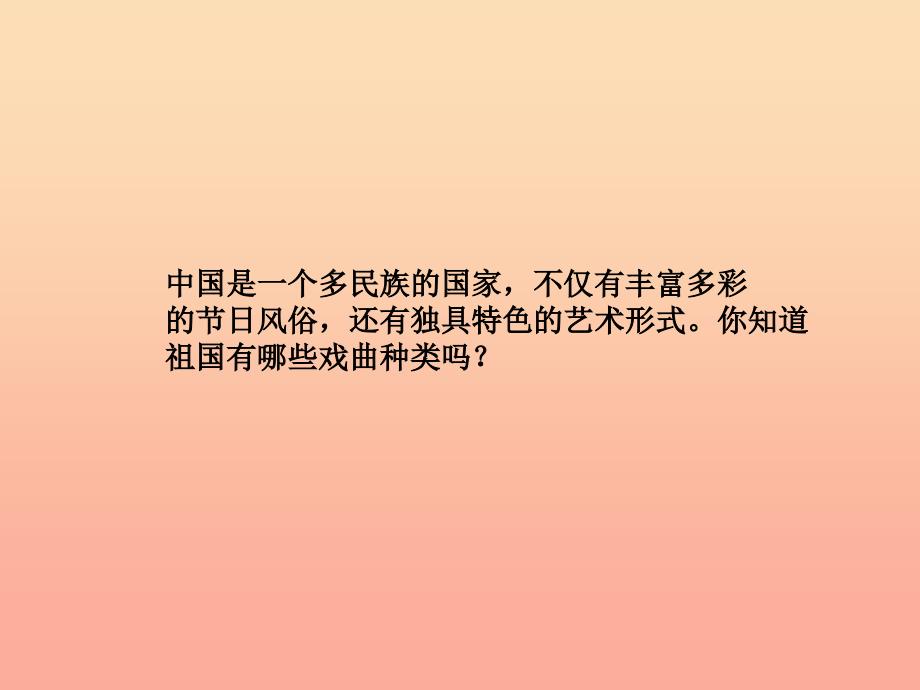 中国是一个多民族的国家，不仅有丰富多彩的节日风俗，还有独具特色的艺术形式。你知道祖国有哪些戏曲种类吗？